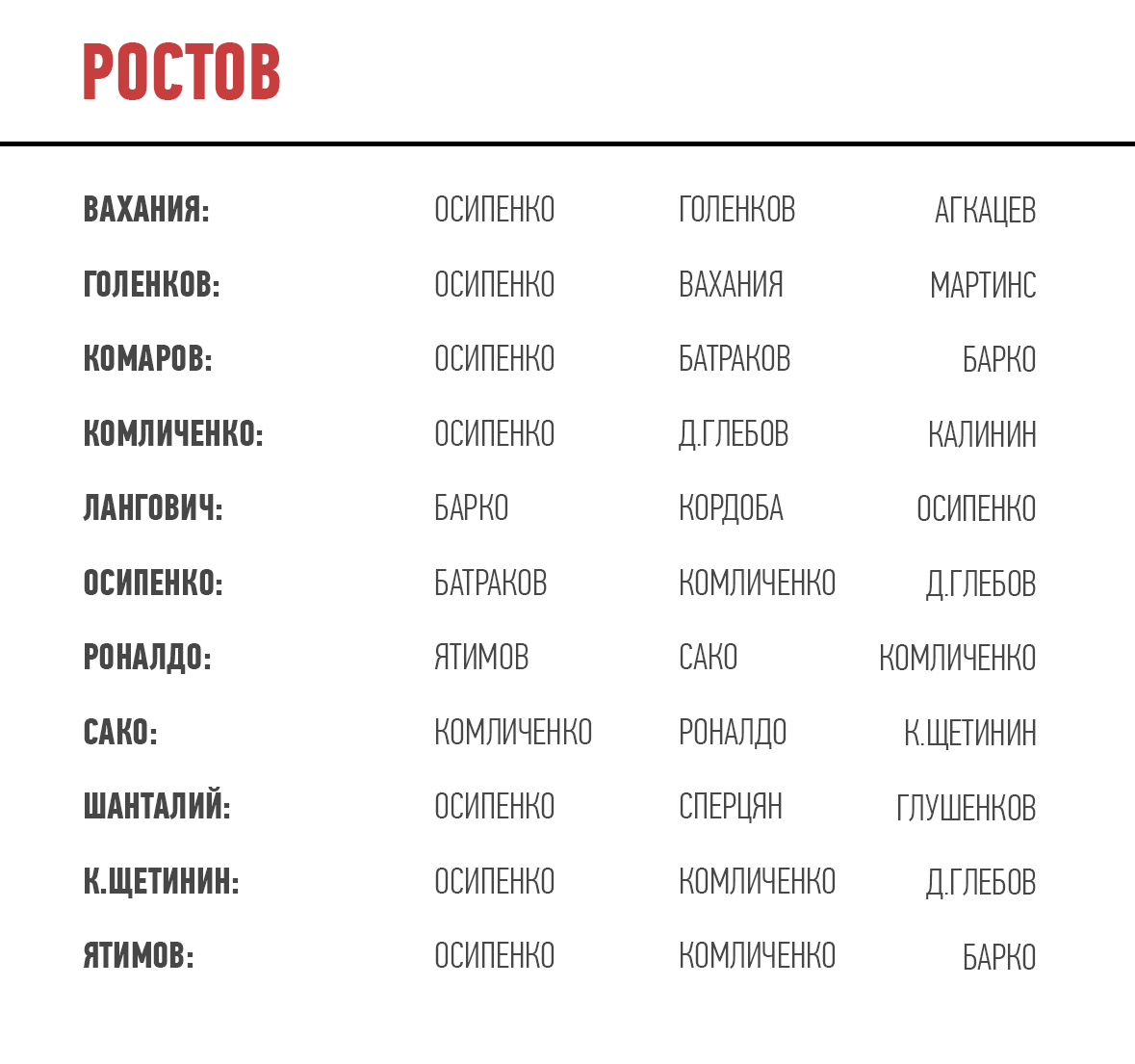 РОСТОВ

| | | | |
|---|---|---|---|
| ВАХАНИЯ: | ОСИПЕНКО | ГОЛЕНКОВ | АГКАЦЕВ |
| ГОЛЕНКОВ: | ОСИПЕНКО | ВАХАНИЯ | МАРТИНС |
| КОМАРОВ: | ОСИПЕНКО | БАТРАКОВ | БАРКО |
| КОМЛИЧЕНКО: | ОСИПЕНКО | Д.ГЛЕБОВ | КАЛИНИН |
| ЛАНГОВИЧ: | БАРКО | КОРДОБА | ОСИПЕНКО |
| ОСИПЕНКО: | БАТРАКОВ | КОМЛИЧЕНКО | Д.ГЛЕБОВ |
| РОНАЛДО: | ЯТИМОВ | САКО | КОМЛИЧЕНКО |
| САКО: | КОМЛИЧЕНКО | РОНАЛДО | К.ЩЕТИНИН |
| ШАНТАЛИЙ: | ОСИПЕНКО | СПЕРЦЯН | ГЛУШЕНКОВ |
| К.ЩЕТИНИН: | ОСИПЕНКО | КОМЛИЧЕНКО | Д.ГЛЕБОВ |
| ЯТИМОВ: | ОСИПЕНКО | КОМЛИЧЕНКО | БАРКО |